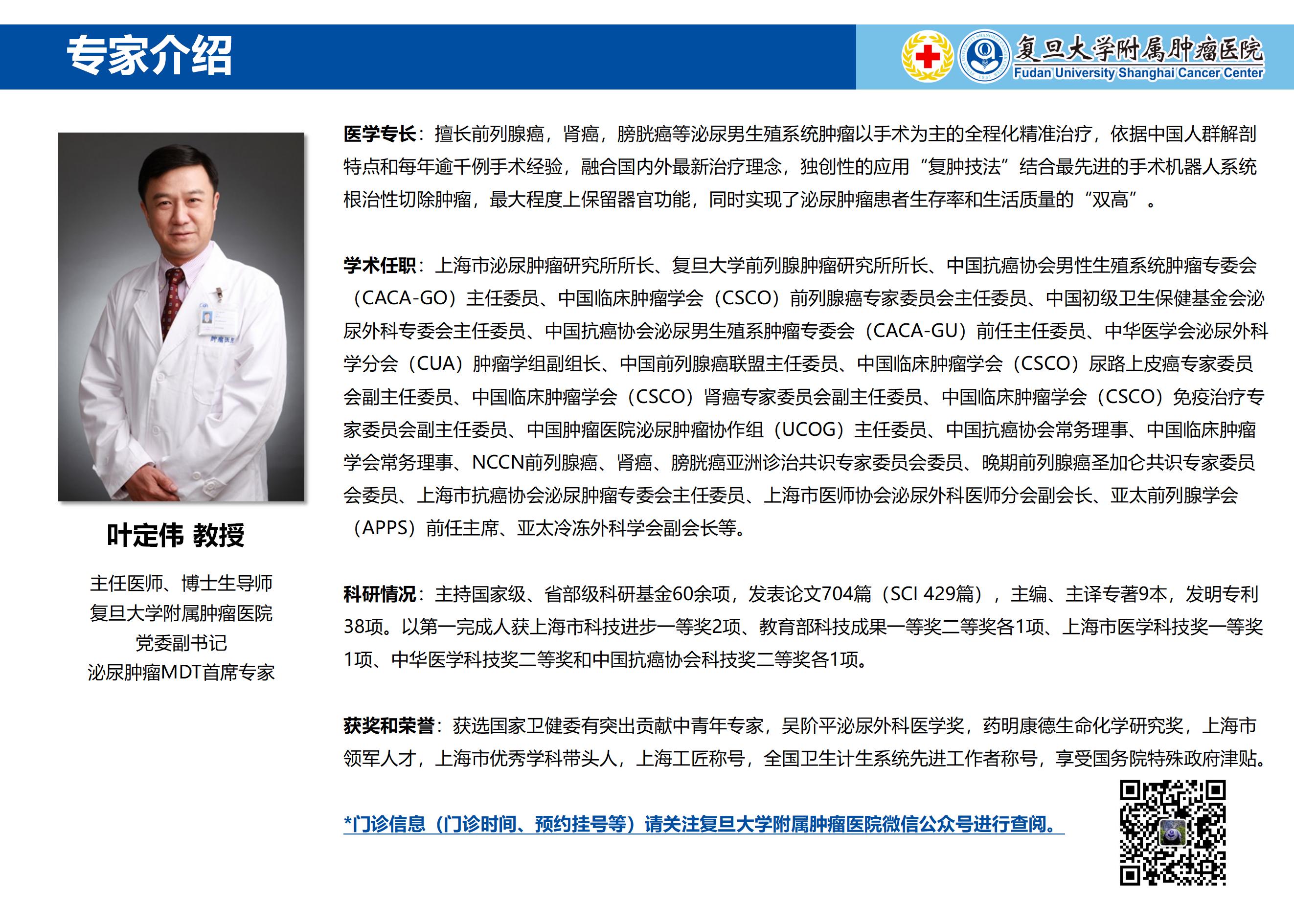 专家介绍

复旦大学附属肿瘤医院
Fudan University Shanghai Cancer Center

叶定伟 教授

主任医师、博士生导师
复旦大学附属肿瘤医院
党委副书记
泌尿肿瘤MDT首席专家

医学专长：擅长前列腺癌，肾癌，膀胱癌等泌尿男生殖系统肿瘤以手术为主的全程化精准治疗，依据中国人群解剖特点和每年逾千例手术经验，融合国内外最新治疗理念，独创性的应用“复肿技法”结合最先进的手术机器人系统根治性切除肿瘤，最大程度上保留器官功能，同时实现了泌尿肿瘤患者生存率和生活质量的“双高”。

学术任职：上海市泌尿肿瘤研究所所长、复旦大学前列腺肿瘤研究所所长、中国抗癌协会男性生殖系统肿瘤专委会（CACA-GO）主任委员、中国临床肿瘤学会（CSCO）前列腺癌专家委员会主任委员、中国初级卫生保健基金会泌尿外科专委会主任委员、中国抗癌协会泌尿男生殖系肿瘤专委会（CACA-GU）前任主任委员、中华医学会泌尿外科学分会（CUA）肿瘤学组副组长、中国前列腺癌联盟主任委员、中国临床肿瘤学会（CSCO）尿路上皮癌专家委员会副主任委员、中国临床肿瘤学会（CSCO）肾癌专家委员会副主任委员、中国临床肿瘤学会（CSCO）免疫治疗专家委员会副主任委员、中国肿瘤医院泌尿肿瘤协作组（UCOG）主任委员、中国抗癌协会常务理事、中国临床肿瘤学会常务理事、NCCN前列腺癌、肾癌、膀胱癌亚洲诊治共识专家委员会委员、晚期前列腺癌圣加仑共识专家委员会委员、上海市抗癌协会泌尿肿瘤专委会主任委员、上海市医师协会泌尿外科医师分会副会长、亚太前列腺学会（APPS）前任主席、亚太冷冻外科学会副会长等。

科研情况：主持国家级、省部级科研基金60余项，发表论文704篇（SCI 429篇），主编、主译专著9本，发明专利38项。以第一完成人获上海市科技进步一等奖2项、教育部科技成果一等奖二等奖各1项、上海市医学科技奖一等奖1项、中华医学科技奖二等奖和中国抗癌协会科技奖二等奖各1项。

获奖和荣誉：获选国家卫健委有突出贡献中青年专家，吴阶平泌尿外科医学奖，药明康德生命化学研究奖，上海市领军人才，上海市优秀学科带头人，上海工匠称号，全国卫生计生系统先进工作者称号，享受国务院特殊政府津贴。

*门诊信息（门诊时间、预约挂号等）请关注复旦大学附属肿瘤医院微信公众号进行查阅。